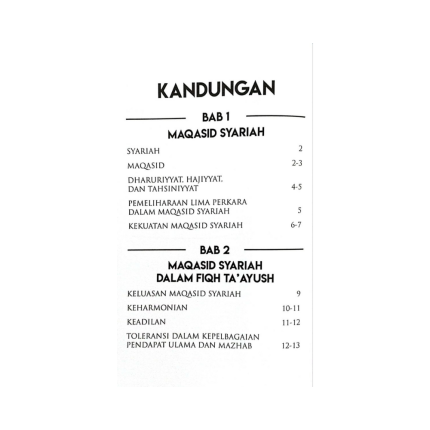 KANDUNGAN

BAB 1

MAQASID SYARIAH

SYARIAH 2

MAQASID 2-3

DHARURIYYAT, HAJIYYAT,
DAN TAHSINIYYAT 4-5

PEMELIHARAAN LIMA PERKARA
DALAM MAQASID SYARIAH 5

KEKUATAN MAQASID SYARIAH 6-7

BAB 2

MAQASID SYARIAH
DALAM FIQH TA'AYUSH

KELUASAN MAQASID SYARIAH 9

KEHARMONIAN 10-11

KEADILAN 11-12

TOLERANSI DALAM KEPELBAGAIAN
PENDAPAT ULAMA DAN MAZHAB 12-13